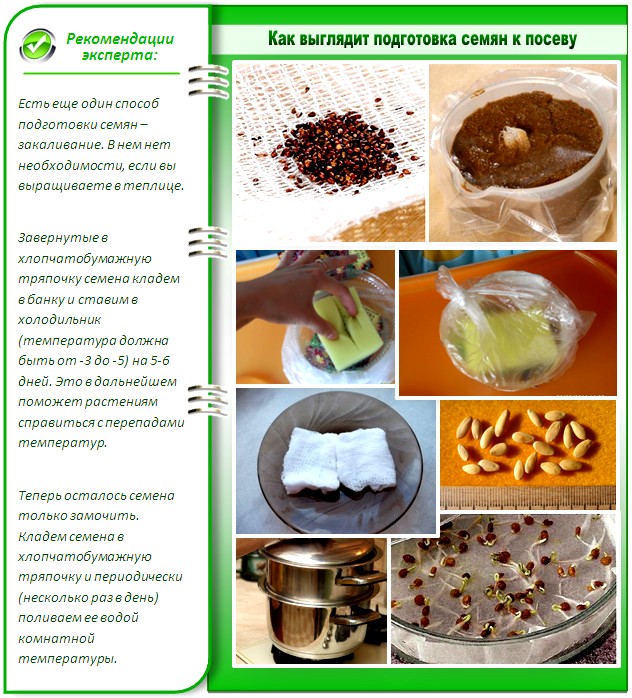 Рекомендации эксперта:

Есть еще один способ подготовки семян – закаливание. В нем нет необходимости, если вы выращиваете в теплице.

Завернутые в хлопчатобумажную тряпочку семена кладем в банку и ставим в холодильник (температура должна быть от -3 до -5) на 5-6 дней. Это в дальнейшем поможет растениям справиться с перепадами температур.

Теперь осталось семена только замочить. Кладем семена в хлопчатобумажную тряпочку и периодически (несколько раз в день) поливаем ее водой комнатной температуры.

Как выглядит подготовка семян к посеву